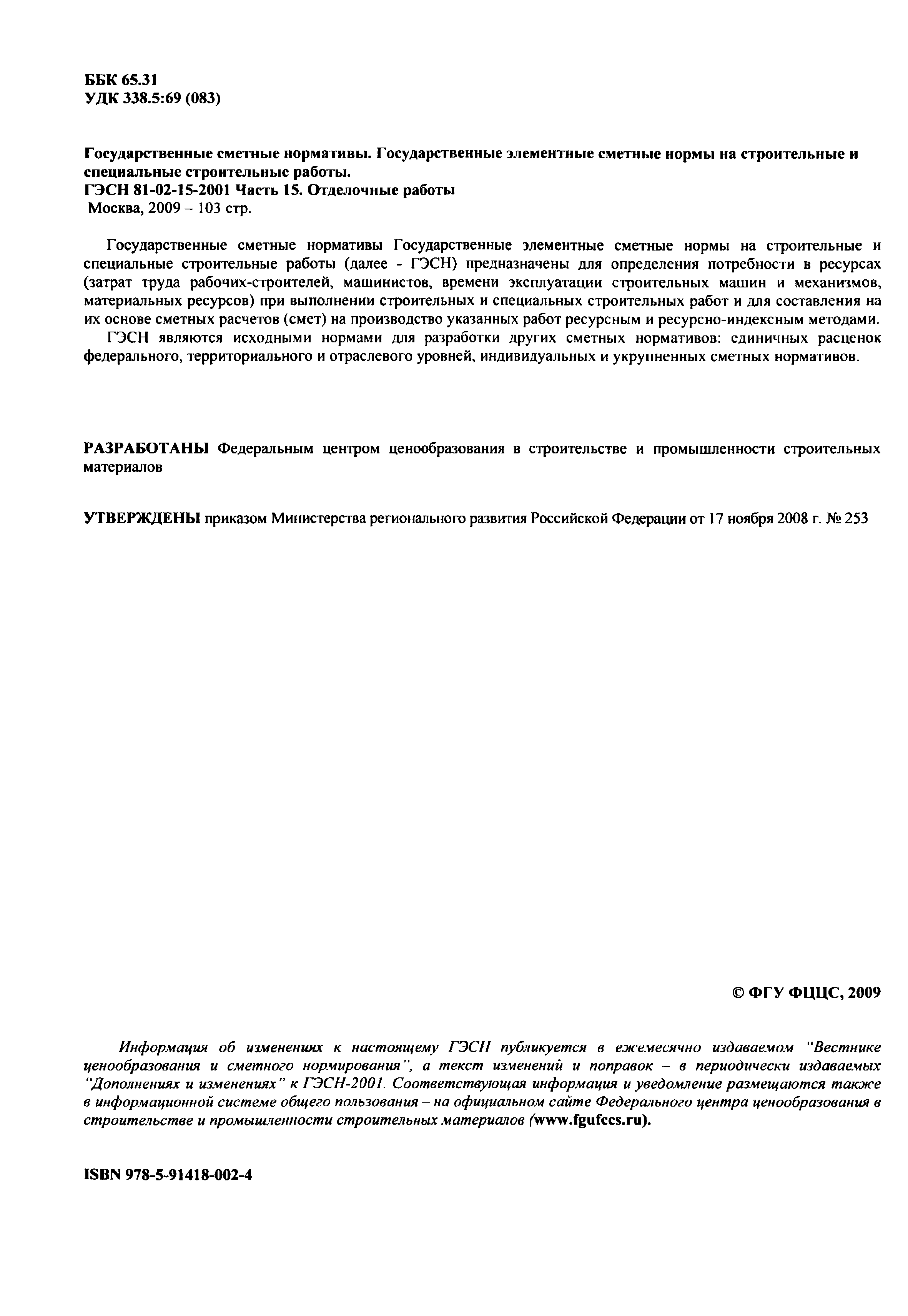 ББК 65.31
УДК 338.5:69 (083)

Государственные сметные нормативы. Государственные элементные сметные нормы на строительные и специальные строительные работы.
ГЭСН 81-02-15-2001 Часть 15. Отделочные работы
Москва, 2009 – 103 стр.

Государственные сметные нормативы Государственные элементные сметные нормы на строительные и специальные строительные работы (далее - ГЭСН) предназначены для определения потребности в ресурсах (затрат труда рабочих-строителей, машинистов, времени эксплуатации строительных машин и механизмов, материальных ресурсов) при выполнении строительных и специальных строительных работ и для составления на их основе сметных расчетов (смет) на производство указанных работ ресурсным и ресурсно-индексным методами.

ГЭСН являются исходными нормами для разработки других сметных нормативов: единичных расценок федерального, территориального и отраслевого уровней, индивидуальных и укрупненных сметных нормативов.

РАЗРАБОТАНЫ Федеральным центром ценообразования в строительстве и промышленности строительных материалов

УТВЕРЖДЕНЫ приказом Министерства регионального развития Российской Федерации от 17 ноября 2008 г. № 253

© ФГУ ФЦЦС, 2009

Информация об изменениях к настоящему ГЭСН публикуется в ежемесячно издаваемом "Вестнике ценообразования и сметного нормирования", а текст изменений и поправок – в периодически издаваемых "Дополнениях и изменениях" к ГЭСН-2001. Соответствующая информация и уведомление размещаются также в информационной системе общего пользования – на официальном сайте Федерального центра ценообразования в строительстве и промышленности строительных материалов (www.fgufccs.ru).

ISBN 978-5-91418-002-4